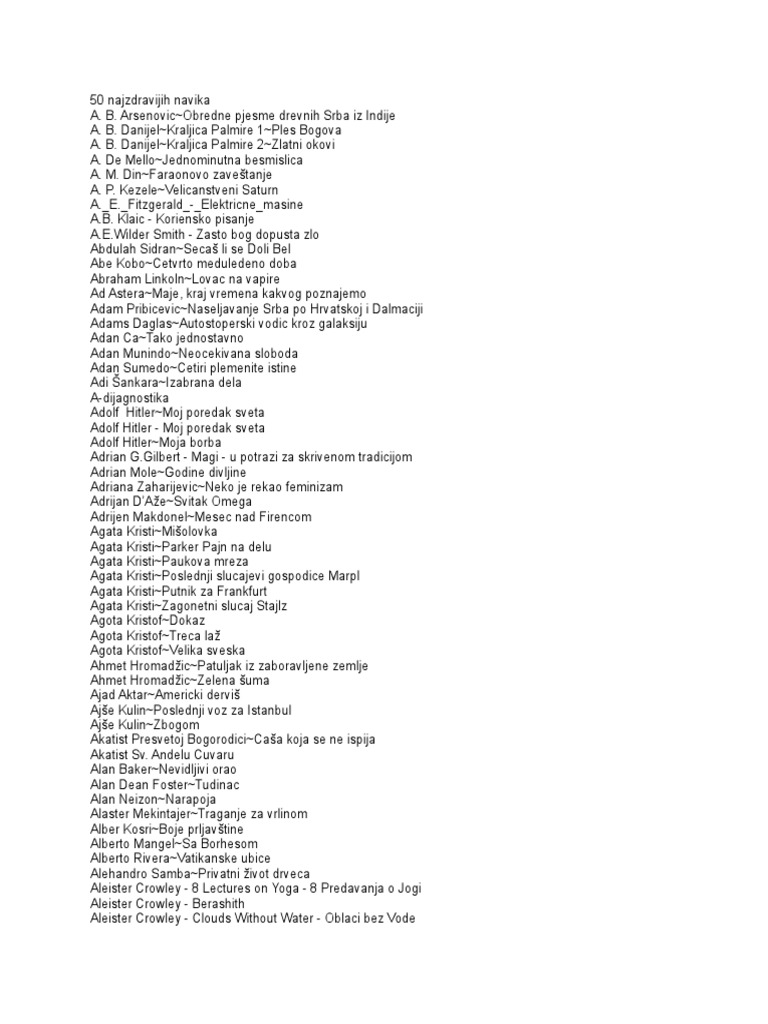 50 najzdravijih navika
A. B. Arsenovic~Obredne pjesme drevnih Srba iz Indije
A. B. Danijel~Kraljica Palmire 1~Ples Bogova
A. B. Danijel~Kraljica Palmire 2~Zlatni okovi
A. De Mello~Jednominutna besmislica
A. M. Din~Faraonovo zaveštanje
A. P. Kezele~Velicanstveni Saturn
A._E._Fitzgerald_-_Elektricne_masine
A.B. Klaic - Koriensko pisanje
A.E.Wilder Smith - Zasto bog dopusta zlo
Abdulah Sidran~Secaš li se Doli Bel
Abe Kobo~Cetvrto meduledeno doba
Abraham Linkoln~Lovac na vapire
Ad Astera~Maje, kraj vremena kakvog poznajemo
Adam Pribicevic~Naseljavanje Srba po Hrvatskoj i Dalmaciji
Adams Daglas~Autostoperski vodic kroz galaksiju
Adan Ca~Tako jednostavno
Adan Munindo~Neocekivana sloboda
Adan Sumedo~Cetiri plemenite istine
Adi Šankara~Izabrana dela
A-dijagnostika
Adolf Hitler~Moj poredak sveta
Adolf Hitler - Moj poredak sveta
Adolf Hitler~Moja borba
Adrian G.Gilbert - Magi - u potrazi za skrivenom tradicijom
Adrian Mole~Godine divljine
Adriana Zaharijevic~Neko je rekao feminizam
Adrijan D'Aže~Svitak Omega
Adrijen Makdonel~Mesec nad Firencom
Agata Kristi~Mišolovka
Agata Kristi~Parker Pajn na delu
Agata Kristi~Paukova mreza
Agata Kristi~Poslednji slucajevi gospodice Marpl
Agata Kristi~Putnik za Frankfurt
Agata Kristi~Zagonetni slucaj Stajlz
Agota Kristof~Dokaz
Agota Kristof~Treca laž
Agota Kristof~Velika sveska
Ahmet Hromadžic~Patuljak iz zaboravljene zemlje
Ahmet Hromadžic~Zelena šuma
Ajad Aktar~Americki derviš
Ajše Kulin~Poslednji voz za Istanbul
Ajše Kulin~Zbogom
Akatist Presvetoj Bogorodici~Caša koja se ne ispija
Akatist Sv. Andelu Cuvaru
Alan Baker~Nevidljivi orao
Alan Dean Foster~Tudinac
Alan Neizon~Narapoja
Alaster Mekintajer~Traganje za vrlinom
Alber Kosri~Boje prljavštine
Alberto Mangel~Sa Borhesom
Alberto Rivera~Vatikanske ubice
Alehandro Samba~Privatni život drveca
Aleister Crowley - 8 Lectures on Yoga - 8 Predavanja o Jogi
Aleister Crowley - Berashith
Aleister Crowley - Clouds Without Water - Oblaci bez Vode